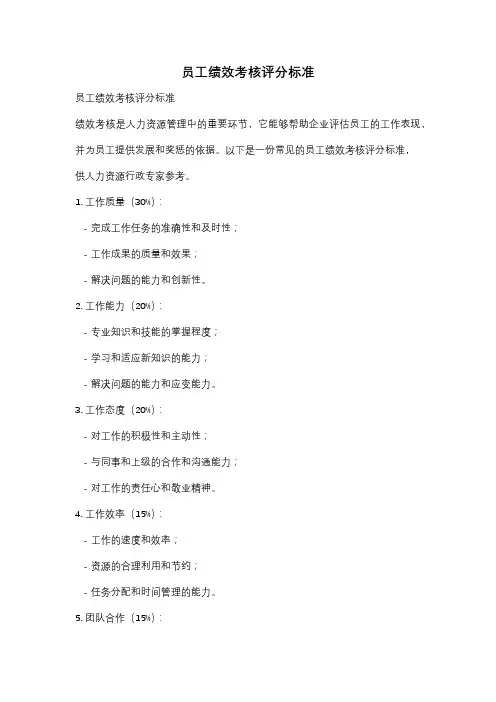 员工绩效考核评分标准

员工绩效考核评分标准

绩效考核是人力资源管理中的重要环节，它能够帮助企业评估员工的工作表现，并为员工提供发展和奖惩的依据。以下是一份常见的员工绩效考核评分标准，供人力资源行政专家参考。

1. 工作质量（30%）：

- 完成工作任务的准确性和及时性；

- 工作成果的质量和效果；

- 解决问题的能力和创新性。

2. 工作能力（20%）：

- 专业知识和技能的掌握程度；

- 学习和适应新知识的能力；

- 解决问题的能力和应变能力。

3. 工作态度（20%）：

- 对工作的积极性和主动性；

- 与同事和上级的合作和沟通能力；

- 对工作的责任心和敬业精神。

4. 工作效率（15%）：

- 工作的速度和效率；

- 资源的合理利用和节约；

- 任务分配和时间管理的能力。

5. 团队合作（15%）：